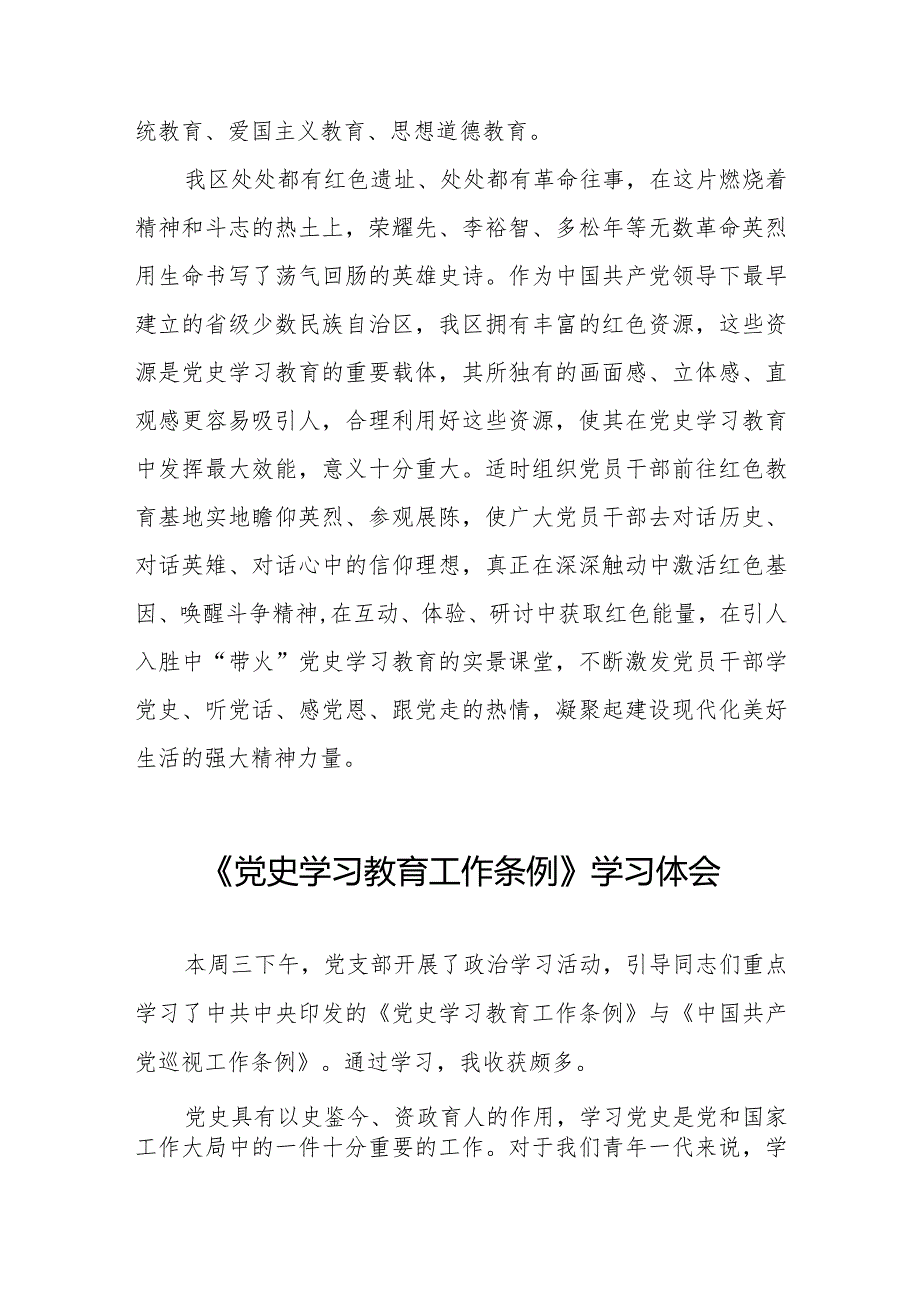 统教育、爱国主义教育、思想道德教育。

我区处处都有红色遗址、处处都有革命往事，在这片燃烧着精神和斗志的热土上，荣耀先、李裕智、多松年等无数革命英烈用生命书写了荡气回肠的英雄史诗。作为中国共产党领导下最早建立的省级少数民族自治区，我区拥有丰富的红色资源，这些资源是党史学习教育的重要载体，其所独有的画面感、立体感、直观感更容易吸引人，合理利用好这些资源，使其在党史学习教育中发挥最大效能，意义十分重大。适时组织党员干部前往红色教育基地实地瞻仰英烈、参观展陈，使广大党员干部去对话历史、对话英雄、对话心中的信仰理想，真正在深深触动中激活红色基因、唤醒斗争精神,在互动、体验、研讨中获取红色能量，在引人入胜中“带火”党史学习教育的实景课堂，不断激发党员干部学党史、听党话、感党恩、跟党走的热情，凝聚起建设现代化美好生活的强大精神力量。

《党史学习教育工作条例》学习体会

本周三下午，党支部开展了政治学习活动，引导同志们重点学习了中共中央印发的《党史学习教育工作条例》与《中国共产党巡视工作条例》。通过学习，我收获颇多。

党史具有以史鉴今、资政育人的作用，学习党史是党和国家工作大局中的一件十分重要的工作。对于我们青年一代来说，学